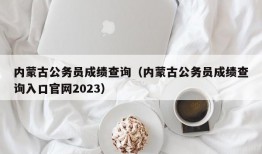 内蒙古公务员成绩查询（内蒙古公务员成绩查询入口官网2023）